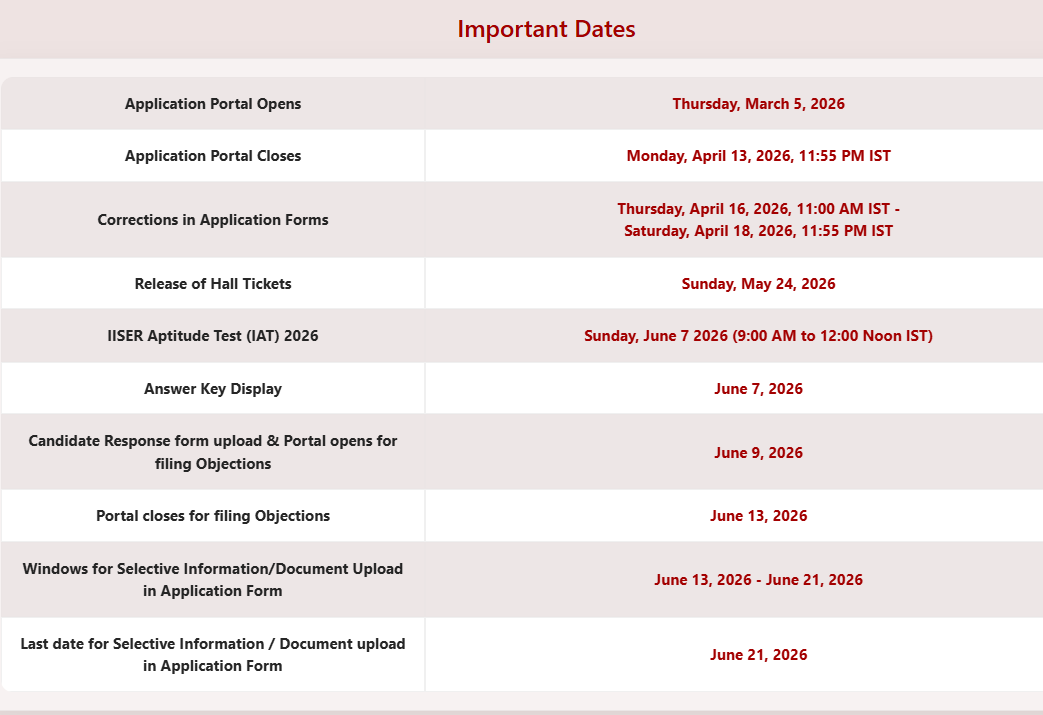 Important Dates

| | |
|---|---|
| Application Portal Opens | Thursday, March 5, 2026 |
| Application Portal Closes | Monday, April 13, 2026, 11:55 PM IST |
| Corrections in Application Forms | Thursday, April 16, 2026, 11:00 AM IST - Saturday, April 18, 2026, 11:55 PM IST |
| Release of Hall Tickets | Sunday, May 24, 2026 |
| IISER Aptitude Test (IAT) 2026 | Sunday, June 7 2026 (9:00 AM to 12:00 Noon IST) |
| Answer Key Display | June 7, 2026 |
| Candidate Response form upload & Portal opens for filing Objections | June 9, 2026 |
| Portal closes for filing Objections | June 13, 2026 |
| Windows for Selective Information/Document Upload in Application Form | June 13, 2026 - June 21, 2026 |
| Last date for Selective Information / Document upload in Application Form | June 21, 2026 |